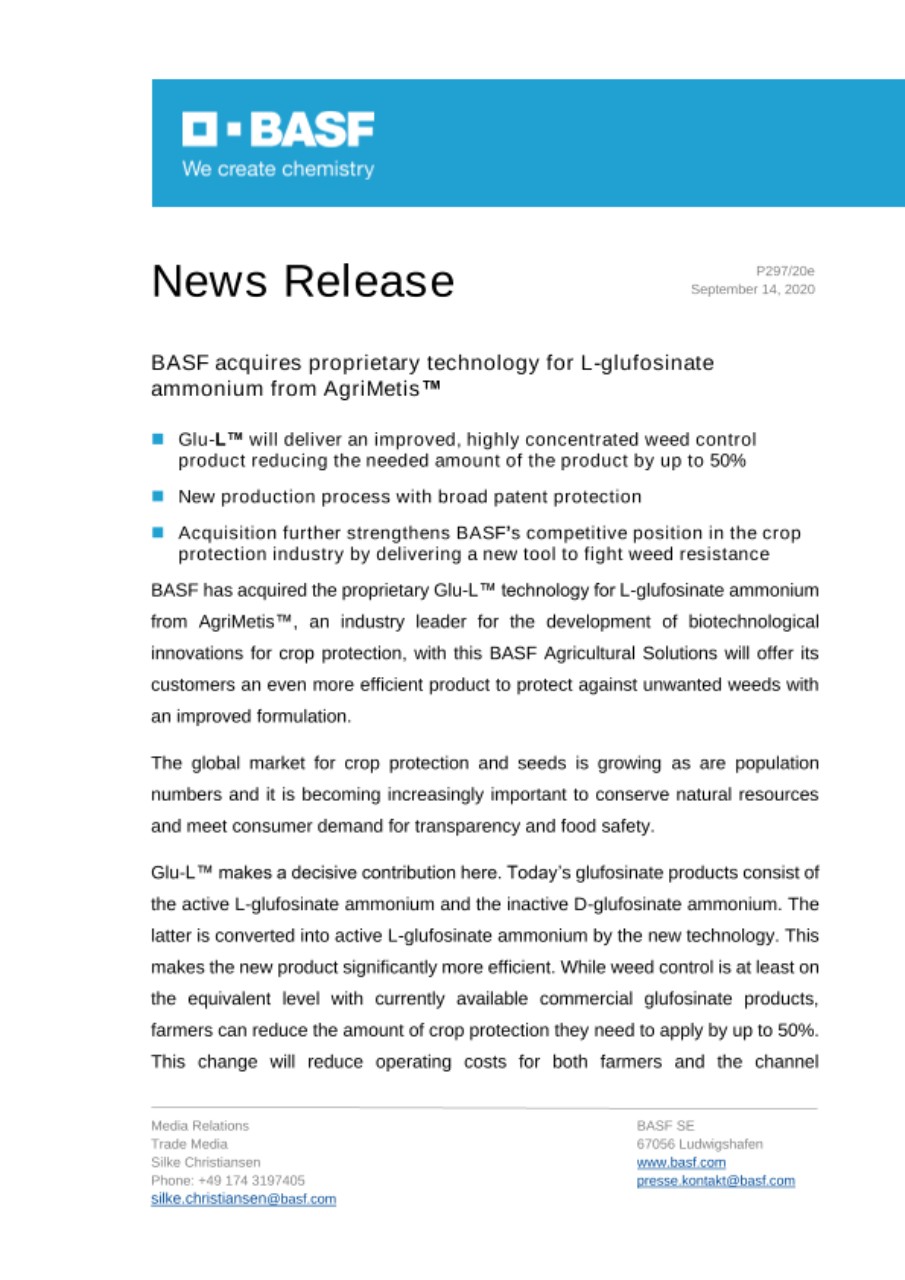 BASF
We create chemistry

News Release

P297/20e
September 14, 2020

BASF acquires proprietary technology for L-glufosinate ammonium from AgriMetis™

Glu-L™ will deliver an improved, highly concentrated weed control product reducing the needed amount of the product by up to 50%

New production process with broad patent protection

Acquisition further strengthens BASF's competitive position in the crop protection industry by delivering a new tool to fight weed resistance

BASF has acquired the proprietary Glu-L™ technology for L-glufosinate ammonium from AgriMetis™, an industry leader for the development of biotechnological innovations for crop protection, with this BASF Agricultural Solutions will offer its customers an even more efficient product to protect against unwanted weeds with an improved formulation.

The global market for crop protection and seeds is growing as are population numbers and it is becoming increasingly important to conserve natural resources and meet consumer demand for transparency and food safety.

Glu-L™ makes a decisive contribution here. Today's glufosinate products consist of the active L-glufosinate ammonium and the inactive D-glufosinate ammonium. The latter is converted into active L-glufosinate ammonium by the new technology. This makes the new product significantly more efficient. While weed control is at least on the equivalent level with currently available commercial glufosinate products, farmers can reduce the amount of crop protection they need to apply by up to 50%. This change will reduce operating costs for both farmers and the channel

Media Relations
Trade Media
Silke Christiansen
Phone: +49 174 3197405
silke.christiansen@basf.com

BASF SE
67056 Ludwigshafen
www.basf.com
presse.kontakt@basf.com